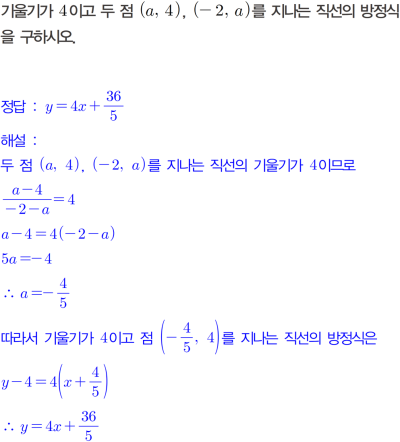 기울기가 4이고 두 점 $(a, 4)$, $(-2, a)$를 지나는 직선의 방정식을 구하시오.

정답 : $y=4x+\frac{36}{5}$

해설 :
두 점 $(a, 4)$, $(-2, a)$를 지나는 직선의 기울기가 4이므로
$\frac{a-4}{-2-a}=4$
$a-4=4(-2-a)$
$5a=-4$
$\therefore a=-\frac{4}{5}$
따라서 기울기가 4이고 점 $\left(-\frac{4}{5}, 4\right)$를 지나는 직선의 방정식은
$y-4=4\left(x+\frac{4}{5}\right)$
$\therefore y=4x+\frac{36}{5}$